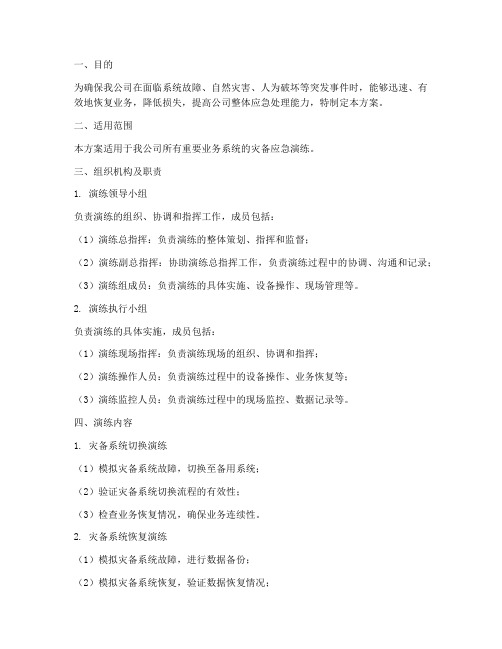 一、目的

为确保我公司在面临系统故障、自然灾害、人为破坏等突发事件时，能够迅速、有效地恢复业务，降低损失，提高公司整体应急处理能力，特制定本方案。

二、适用范围

本方案适用于我公司所有重要业务系统的灾备应急演练。

三、组织机构及职责

1. 演练领导小组

负责演练的组织、协调和指挥工作，成员包括：

（1）演练总指挥：负责演练的整体策划、指挥和监督；

（2）演练副总指挥：协助演练总指挥工作，负责演练过程中的协调、沟通和记录；

（3）演练组成员：负责演练的具体实施、设备操作、现场管理等。

2. 演练执行小组

负责演练的具体实施，成员包括：

（1）演练现场指挥：负责演练现场的组织、协调和指挥；

（2）演练操作人员：负责演练过程中的设备操作、业务恢复等；

（3）演练监控人员：负责演练过程中的现场监控、数据记录等。

四、演练内容

1. 灾备系统切换演练

（1）模拟灾备系统故障，切换至备用系统；

（2）验证灾备系统切换流程的有效性；

（3）检查业务恢复情况，确保业务连续性。

2. 灾备系统恢复演练

（1）模拟灾备系统故障，进行数据备份；

（2）模拟灾备系统恢复，验证数据恢复情况；